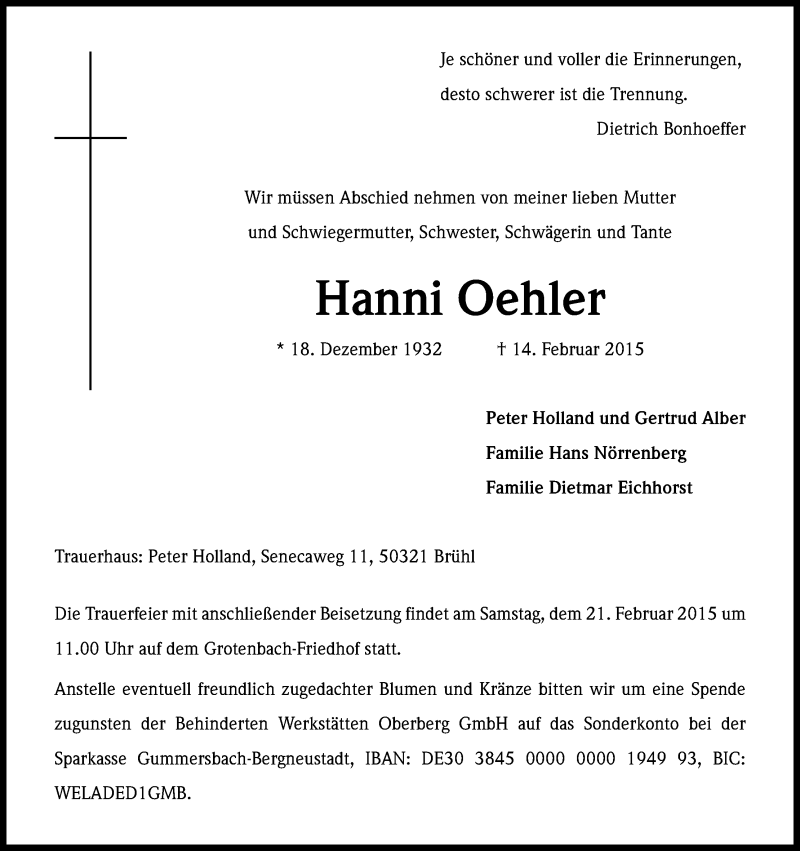 Je schöner und voller die Erinnerungen,
desto schwerer ist die Trennung.
Dietrich Bonhoeffer

Wir müssen Abschied nehmen von meiner lieben Mutter
und Schwiegermutter, Schwester, Schwägerin und Tante

Hanni Oehler

* 18. Dezember 1932 † 14. Februar 2015

Peter Holland und Gertrud Alber
Familie Hans Nörrenberg
Familie Dietmar Eichhorst

Trauerhaus: Peter Holland, Senecaweg 11, 50321 Brühl

Die Trauerfeier mit anschließender Beisetzung findet am Samstag, dem 21. Februar 2015 um 11.00 Uhr auf dem Grotenbach-Friedhof statt.

Anstelle eventuell freundlich zugedachter Blumen und Kränze bitten wir um eine Spende zugunsten der Behinderten Werkstätten Oberberg GmbH auf das Sonderkonto bei der Sparkasse Gummersbach-Bergneustadt, IBAN: DE30 3845 0000 0000 1949 93, BIC: WELADED1GMB.